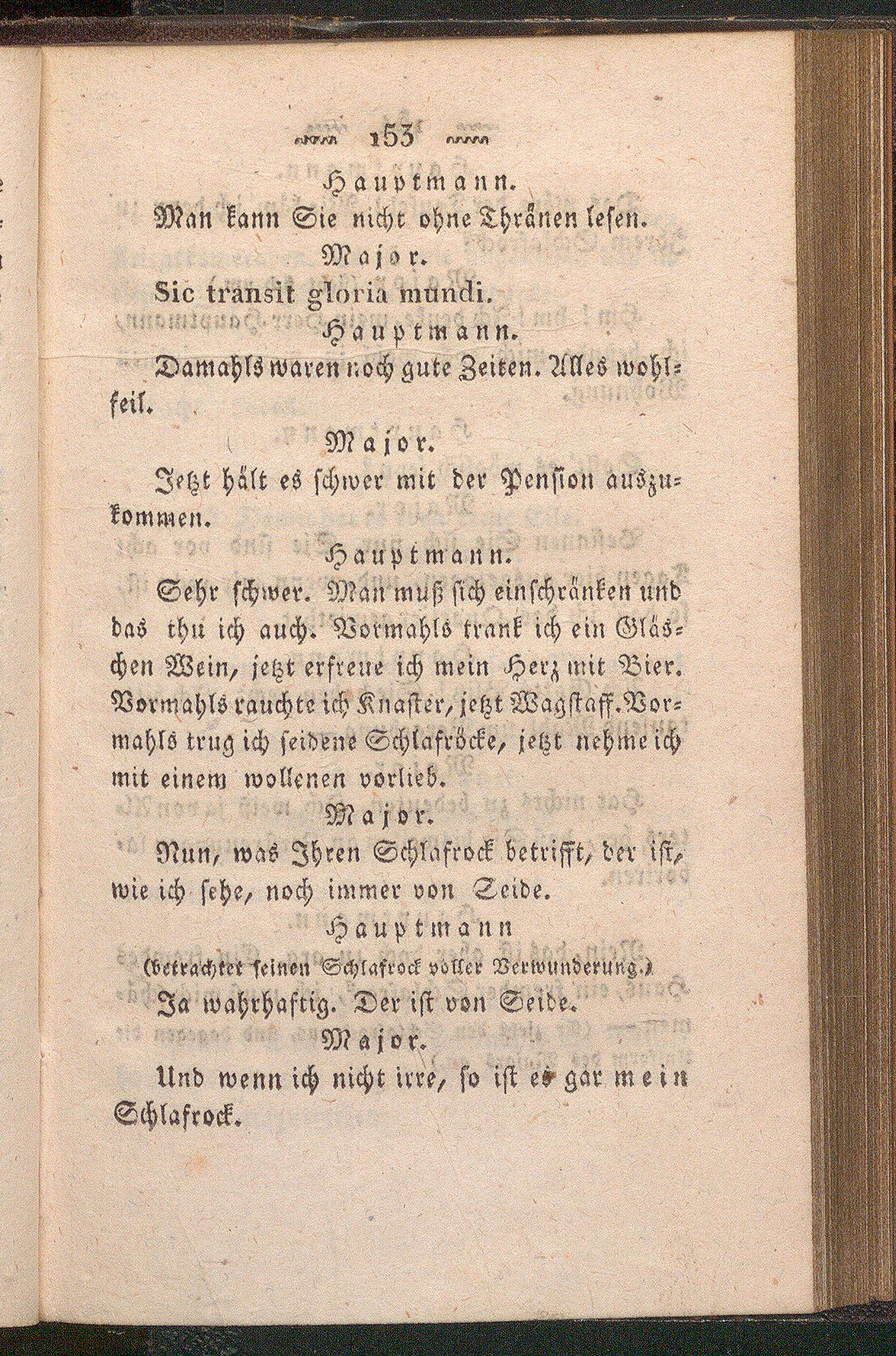 153

Hauptmann.

Man kann Sie nicht ohne Thränen lesen.

Major.

Sic transit gloria mundi.

Hauptmann.

Damahls waren noch gute Zeiten. Alles wohlfeil.

Major.

Jetzt hält es schwer mit der Pension auszukommen.

Hauptmann.

Sehr schwer. Man muß sich einschränken und das thu ich auch. Vormahls trank ich ein Gläschen Wein, jetzt erfreue ich mein Herz mit Bier. Vormahls rauchte ich Knaster, jetzt Wagstaff. Vormahls trug ich seidene Schlafröcke, jetzt nehme ich mit einem wollenen vorlieb.

Major.

Nun, was Ihren Schlafrock betrifft, der ist, wie ich sehe, noch immer von Seide.

Hauptmann

(betrachtet seinen Schlafrock voller Verwunderung.)

Ja wahrhaftig. Der ist von Seide.

Major.

Und wenn ich nicht irre, so ist es gar mein Schlafrock.